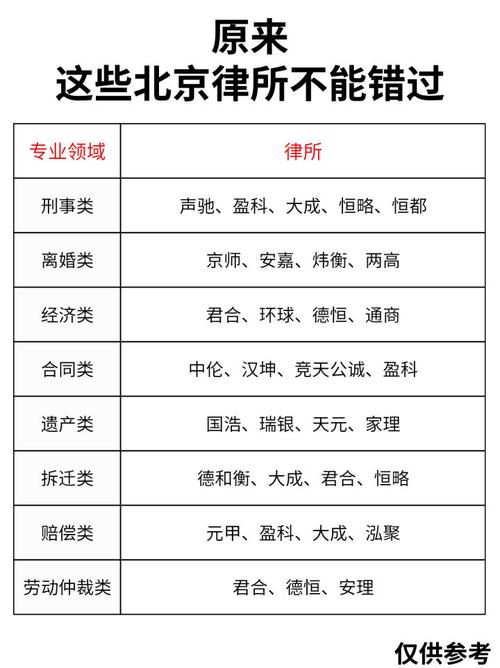 原来
这些北京律所不能错过

| 专业领域 | 律所 |
|---|---|
| 刑事类 | 声驰、盈科、大成、恒略、恒都 |
| 离婚类 | 京师、安嘉、炜衡、两高 |
| 经济类 | 君合、环球、德恒、通商 |
| 合同类 | 中伦、汉坤、竞天公诚、盈科 |
| 遗产类 | 国浩、瑞银、天元、家理 |
| 拆迁类 | 德和衡、大成、君合、恒略 |
| 赔偿类 | 元甲、盈科、大成、泓聚 |
| 劳动仲裁类 | 君合、德恒、安理 |

仅供参考